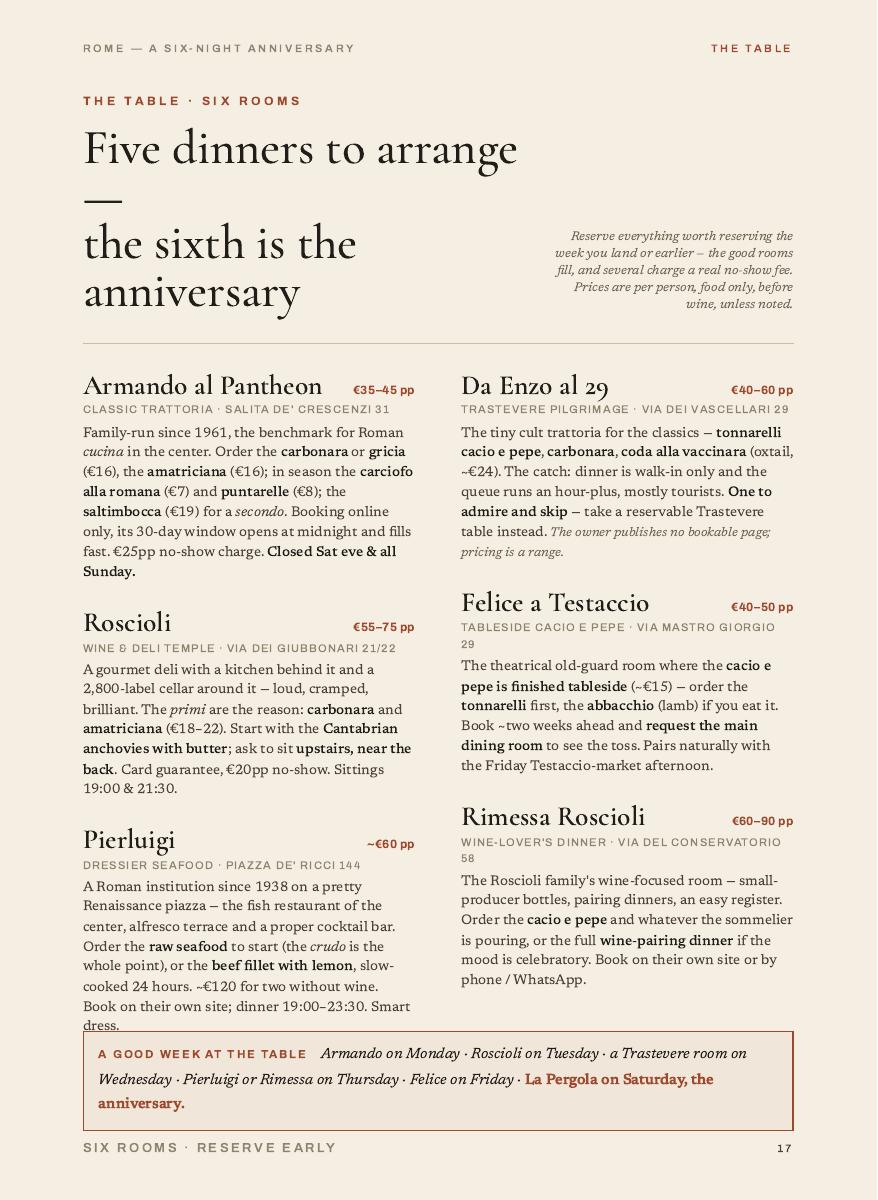 ROME — A SIX-NIGHT ANNIVERSARY

THE TABLE

THE TABLE · SIX ROOMS

Five dinners to arrange — the sixth is the anniversary

Reserve everything worth reserving the week you land or earlier – the good rooms fill, and several charge a real no-show fee. Prices are per person, food only, before wine, unless noted.

Armando al Pantheon
€35–45 pp
CLASSIC TRATTORIA · SALITA DE' CRESCENZI 31

Family-run since 1961, the benchmark for Roman cucina in the center. Order the carbonara or gricia (€16), the amatriciana (€16); in season the carciofo alla romana (€7) and puntarelle (€8); the saltimbocca (€19) for a secondo. Booking online only, its 30-day window opens at midnight and fills fast. €25pp no-show charge. Closed Sat eve & all Sunday.

Roscioli
€55–75 pp
WINE & DELI TEMPLE · VIA DEI GIUBBONARI 21/22

A gourmet deli with a kitchen behind it and a 2,800-label cellar around it – loud, cramped, brilliant. The primi are the reason: carbonara and amatriciana (€18–22). Start with the Cantabrian anchovies with butter; ask to sit upstairs, near the back. Card guarantee, €20pp no-show. Sittings 19:00 & 21:30.

Pierluigi
~€60 pp
DRESSIER SEAFOOD · PIAZZA DE' RICCI 144

A Roman institution since 1938 on a pretty Renaissance piazza – the fish restaurant of the center, alfresco terrace and a proper cocktail bar. Order the raw seafood to start (the crudo is the whole point), or the beef fillet with lemon, slow-cooked 24 hours. ~€120 for two without wine. Book on their own site; dinner 19:00–23:30. Smart dress.

Da Enzo al 29
€40–60 pp
TRASTEVERE PILGRIMAGE · VIA DEI VASCELLARI 29

The tiny cult trattoria for the classics – tonnarelli cacio e pepe, carbonara, coda alla vaccinara (oxtail, ~€24). The catch: dinner is walk-in only and the queue runs an hour-plus, mostly tourists. One to admire and skip – take a reservable Trastevere table instead. The owner publishes no bookable page; pricing is a range.

Felice a Testaccio
€40–50 pp
TABLESIDE CACIO E PEPE · VIA MASTRO GIORGIO 29

The theatrical old-guard room where the cacio e pepe is finished tableside (~€15) – order the tonnarelli first, the abbacchio (lamb) if you eat it. Book ~two weeks ahead and request the main dining room to see the toss. Pairs naturally with the Friday Testaccio-market afternoon.

Rimessa Roscioli
€60–90 pp
WINE-LOVER'S DINNER · VIA DEL CONSERVATORIO 58

The Roscioli family's wine-focused room – small-producer bottles, pairing dinners, an easy register. Order the cacio e pepe and whatever the sommelier is pouring, or the full wine-pairing dinner if the mood is celebratory. Book on their own site or by phone / WhatsApp.

A GOOD WEEK AT THE TABLE Armando on Monday · Roscioli on Tuesday · a Trastevere room on Wednesday · Pierluigi or Rimessa on Thursday · Felice on Friday · La Pergola on Saturday, the anniversary.

SIX ROOMS · RESERVE EARLY

17